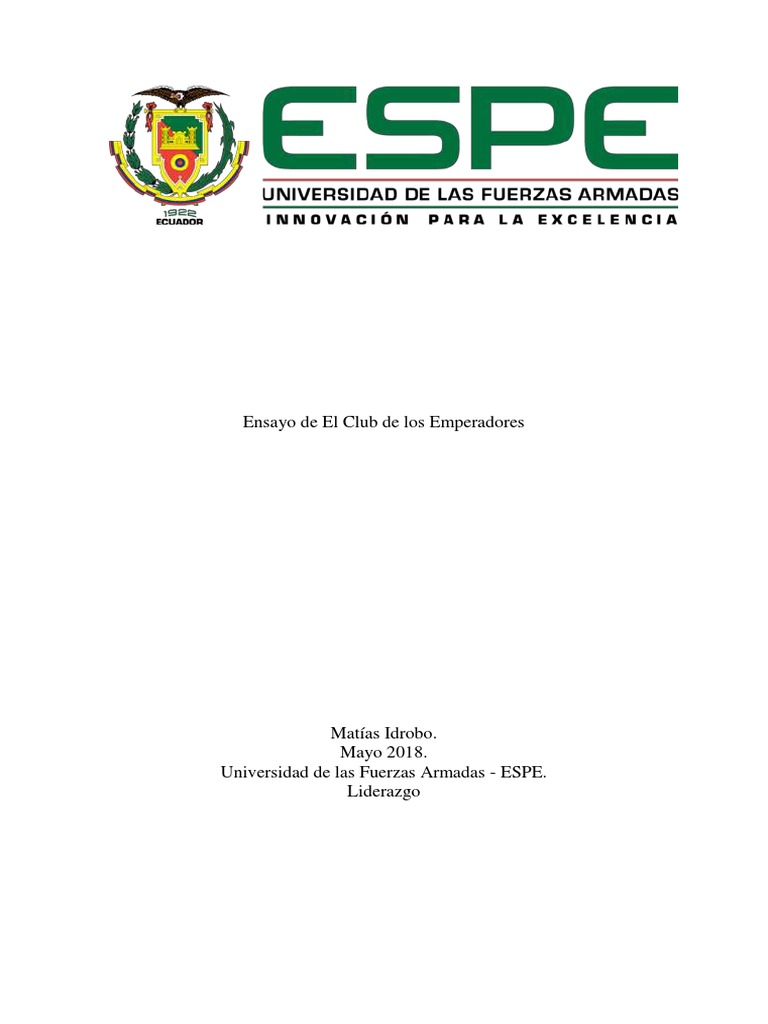 1922
ECUADOR

ESPE
UNIVERSIDAD DE LAS FUERZAS ARMADAS
INNOVACIÓN PARA LA EXCELENCIA

Ensayo de El Club de los Emperadores

Matías Idrobo.
Mayo 2018.
Universidad de las Fuerzas Armadas - ESPE.
Liderazgo